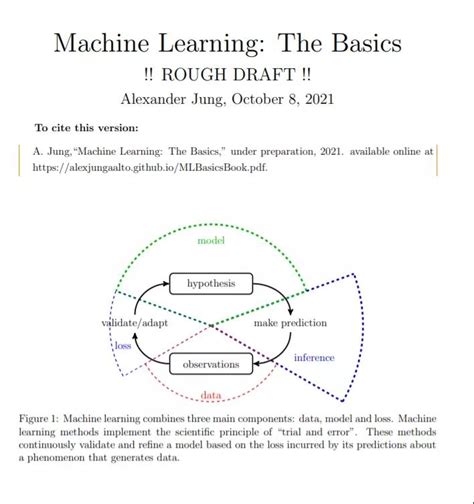 Machine Learning: The Basics

!! ROUGH DRAFT !!

Alexander Jung, October 8, 2021

To cite this version:

A. Jung,"Machine Learning: The Basics," under preparation, 2021. available online at https://alexjungaalto.github.io/MLBasicsBook.pdf.

model

hypothesis

validate/adapt

make prediction

loss

inference

observations

data

Figure 1: Machine learning combines three main components: data, model and loss. Machine learning methods implement the scientific principle of "trial and error". These methods continuously validate and refine a model based on the loss incurred by its predictions about a phenomenon that generates data.